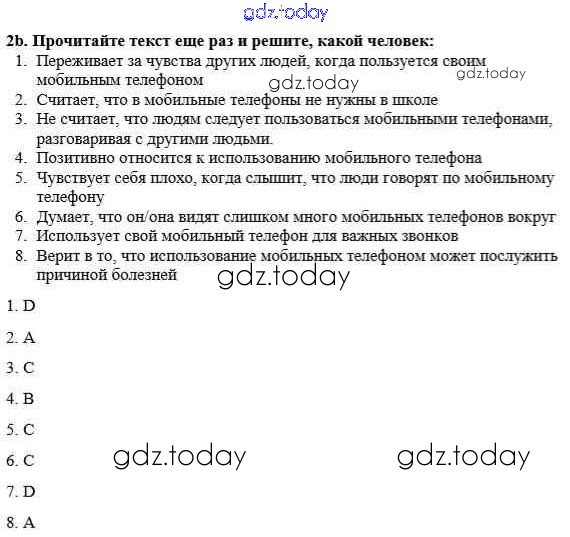 gdz.today

2b. Прочитайте текст еще раз и решите, какой человек:
1. Переживает за чувства других людей, когда пользуется своим мобильным телефоном
gdz.today gdz.today
2. Считает, что в мобильные телефоны не нужны в школе
3. Не считает, что людям следует пользоваться мобильными телефонами, разговаривая с другими людьми.
4. Позитивно относится к использованию мобильного телефона
5. Чувствует себя плохо, когда слышит, что люди говорят по мобильному телефону
6. Думает, что он/она видят слишком много мобильных телефонов вокруг
7. Использует свой мобильный телефон для важных звонков
8. Верит в то, что использование мобильных телефоном может послужить причиной болезней
gdz.today

1. D

2. A

3. C

4. B

5. C

6. C gdz.today gdz.today

7. D

8. A